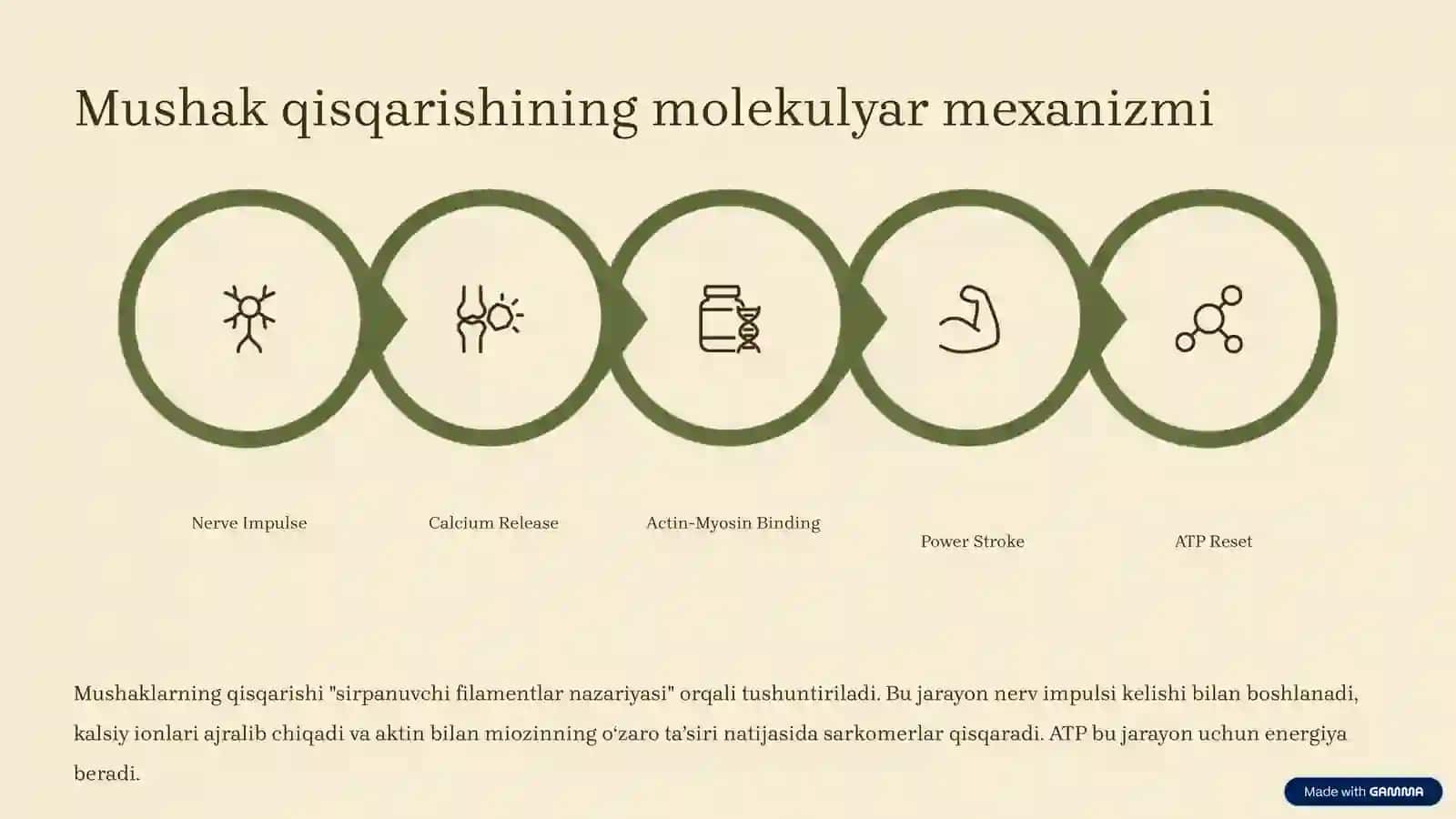 Mushak qisqarishining molekulyar mexanizmi

Nerve Impulse

Calcium Release

Actin-Myosin Binding

Power Stroke

ATP Reset

Mushaklarning qisqarishi "sirpanuvchi filamentlar nazariyasi" orqali tushuntiriladi. Bu jarayon nerv impulsi kelishi bilan boshlanadi, kalsiy ionlari ajralib chiqadi va aktin bilan miozinning o‘zaro ta’siri natijasida sarkomerlar qisqaradi. ATP bu jarayon uchun energiya beradi.

Made with GAMMA